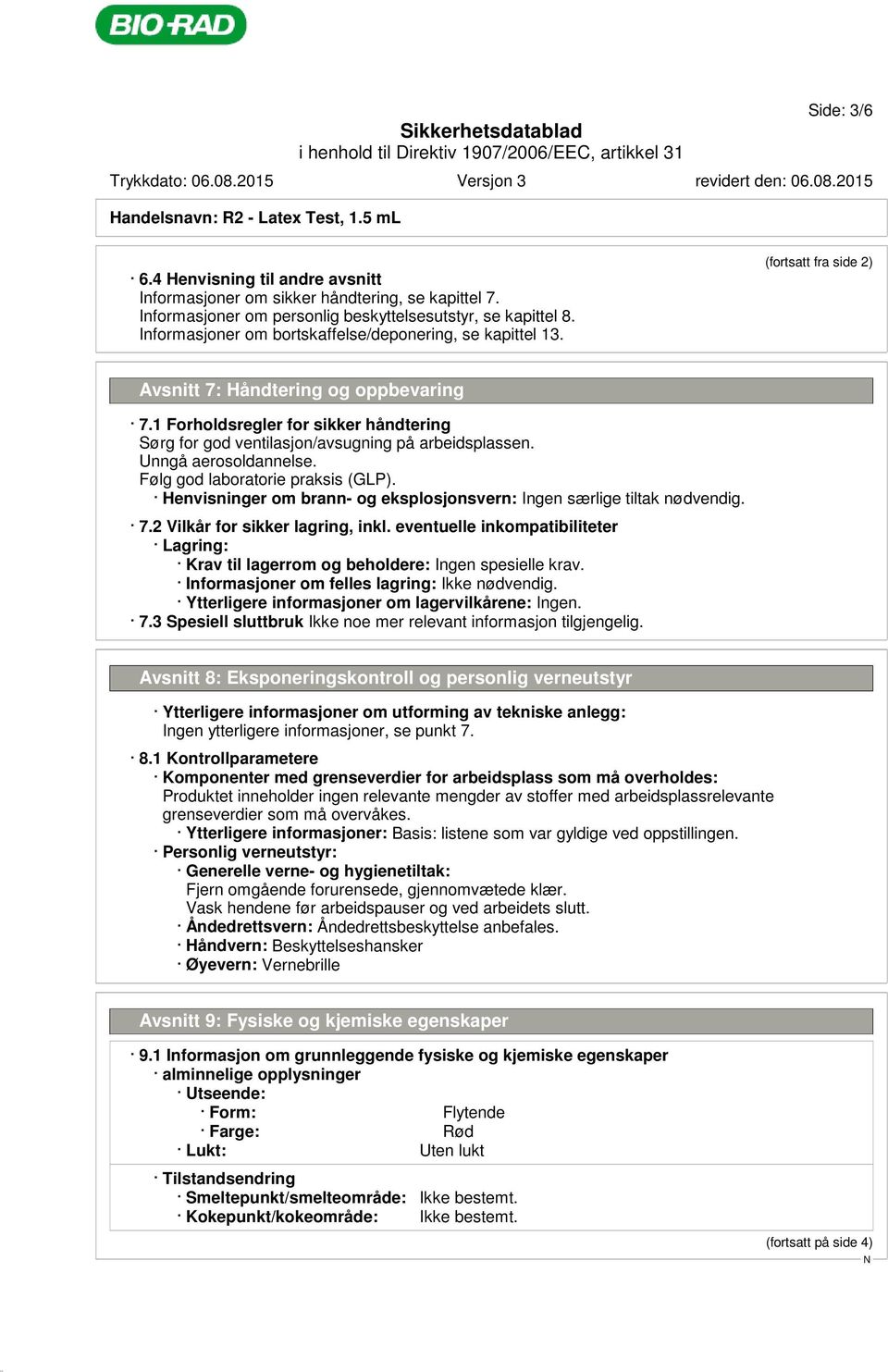 BIO-RAD

Side: 3/6

Sikkerhetsdatablad
i henhold til Direktiv 1907/2006/EEC, artikkel 31

Trykkdato: 06.08.2015 Versjon 3 revidert den: 06.08.2015

Handelsnavn: R2 - Latex Test, 1.5 mL

(fortsatt fra side 2)

· 6.4 Henvisning til andre avsnitt
Informasjoner om sikker håndtering, se kapittel 7.
Informasjoner om personlig beskyttelsesutstyr, se kapittel 8.
Informasjoner om bortskaffelse/deponering, se kapittel 13.

Avsnitt 7: Håndtering og oppbevaring

· 7.1 Forholdsregler for sikker håndtering
Sørg for god ventilasjon/avsugning på arbeidsplassen.
Unngå aerosoldannelse.
Følg god laboratorie praksis (GLP).
· Henvisninger om brann- og eksplosjonsvern: Ingen særlige tiltak nødvendig.
· 7.2 Vilkår for sikker lagring, inkl. eventuelle inkompatibiliteter
· Lagring:
· Krav til lagerrom og beholdere: Ingen spesielle krav.
· Informasjoner om felles lagring: Ikke nødvendig.
· Ytterligere informasjoner om lagervilkårene: Ingen.
· 7.3 Spesiell sluttbruk Ikke noe mer relevant informasjon tilgjengelig.

Avsnitt 8: Eksponeringskontroll og personlig verneutstyr

· Ytterligere informasjoner om utforming av tekniske anlegg:
Ingen ytterligere informasjoner, se punkt 7.
· 8.1 Kontrollparametere
· Komponenter med grenseverdier for arbeidsplass som må overholdes:
Produktet inneholder ingen relevante mengder av stoffer med arbeidsplassrelevante grenseverdier som må overvåkes.
· Ytterligere informasjoner: Basis: listene som var gyldige ved oppstillingen.
· Personlig verneutstyr:
· Generelle verne- og hygienetiltak:
Fjern omgående forurensede, gjennomvætede klær.
Vask hendene før arbeidspauser og ved arbeidets slutt.
· Åndedrettsvern: Åndedrettsbeskyttelse anbefales.
· Håndvern: Beskyttelseshansker
· Øyevern: Vernebrille

Avsnitt 9: Fysiske og kjemiske egenskaper

· 9.1 Informasjon om grunnleggende fysiske og kjemiske egenskaper
· alminnelige opplysninger
· Utseende:
· Form: Flytende
· Farge: Rød
· Lukt: Uten lukt

· Tilstandsendring
· Smeltepunkt/smelteområde: Ikke bestemt.
· Kokepunkt/kokeområde: Ikke bestemt.

(fortsatt på side 4)
N